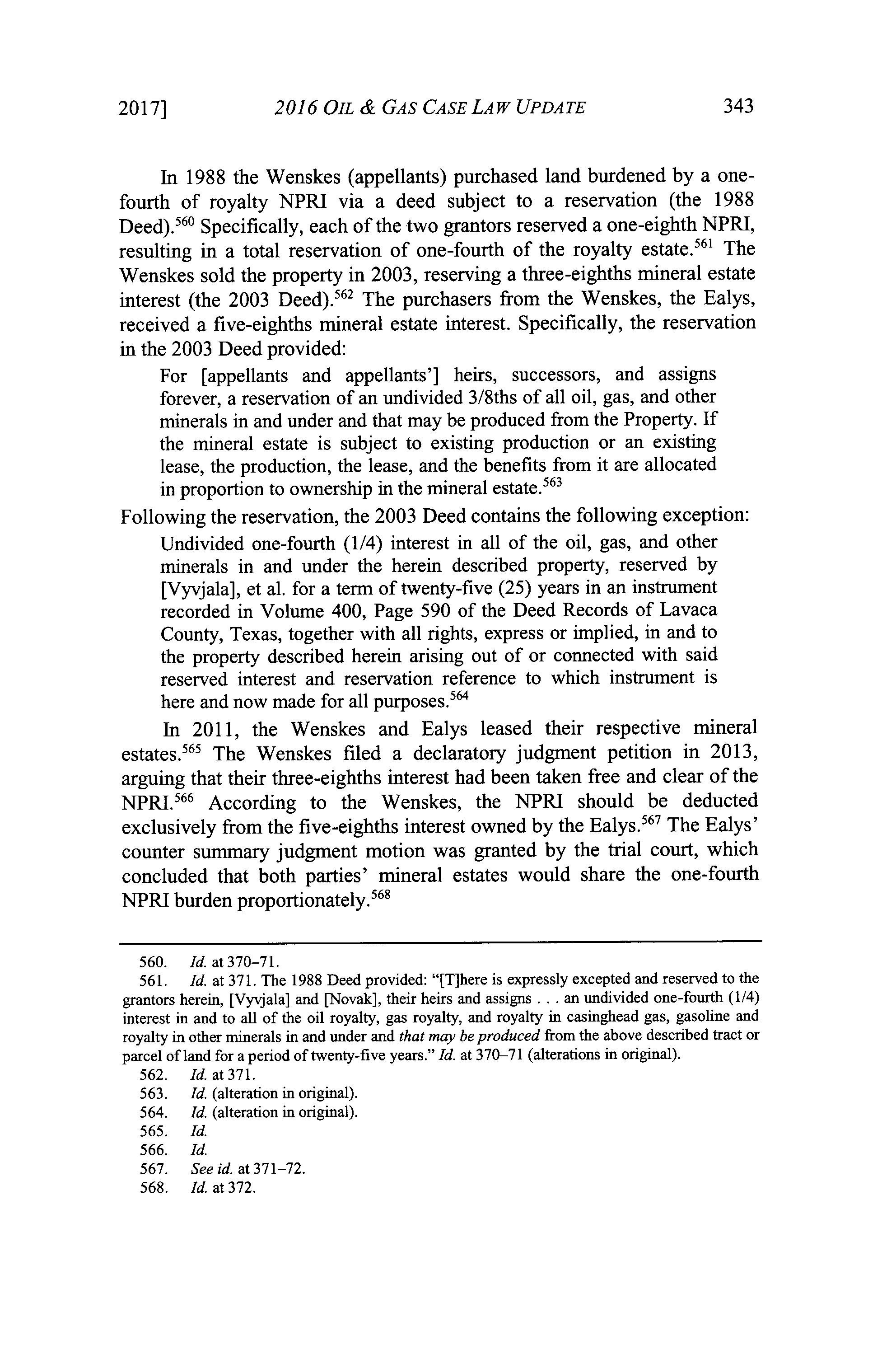 2017] 2016 OIL & GAS CASE LAW UPDATE 343

In 1988 the Wenskes (appellants) purchased land burdened by a one-fourth of royalty NPRI via a deed subject to a reservation (the 1988 Deed).$^{560}$ Specifically, each of the two grantors reserved a one-eighth NPRI, resulting in a total reservation of one-fourth of the royalty estate.$^{561}$ The Wenskes sold the property in 2003, reserving a three-eighths mineral estate interest (the 2003 Deed).$^{562}$ The purchasers from the Wenskes, the Ealys, received a five-eighths mineral estate interest. Specifically, the reservation in the 2003 Deed provided:

For [appellants and appellants'] heirs, successors, and assigns forever, a reservation of an undivided 3/8ths of all oil, gas, and other minerals in and under and that may be produced from the Property. If the mineral estate is subject to existing production or an existing lease, the production, the lease, and the benefits from it are allocated in proportion to ownership in the mineral estate.$^{563}$

Following the reservation, the 2003 Deed contains the following exception:

Undivided one-fourth (1/4) interest in all of the oil, gas, and other minerals in and under the herein described property, reserved by [Vyvjala], et al. for a term of twenty-five (25) years in an instrument recorded in Volume 400, Page 590 of the Deed Records of Lavaca County, Texas, together with all rights, express or implied, in and to the property described herein arising out of or connected with said reserved interest and reservation reference to which instrument is here and now made for all purposes.$^{564}$

In 2011, the Wenskes and Ealys leased their respective mineral estates.$^{565}$ The Wenskes filed a declaratory judgment petition in 2013, arguing that their three-eighths interest had been taken free and clear of the NPRI.$^{566}$ According to the Wenskes, the NPRI should be deducted exclusively from the five-eighths interest owned by the Ealys.$^{567}$ The Ealys' counter summary judgment motion was granted by the trial court, which concluded that both parties' mineral estates would share the one-fourth NPRI burden proportionately.$^{568}$

560. Id. at 370–71.
561. Id. at 371. The 1988 Deed provided: "[T]here is expressly excepted and reserved to the grantors herein, [Vyvjala] and [Novak], their heirs and assigns . . . an undivided one-fourth (1/4) interest in and to all of the oil royalty, gas royalty, and royalty in casinghead gas, gasoline and royalty in other minerals in and under and that may be produced from the above described tract or parcel of land for a period of twenty-five years." Id. at 370–71 (alterations in original).
562. Id. at 371.
563. Id. (alteration in original).
564. Id. (alteration in original).
565. Id.
566. Id.
567. See id. at 371–72.
568. Id. at 372.